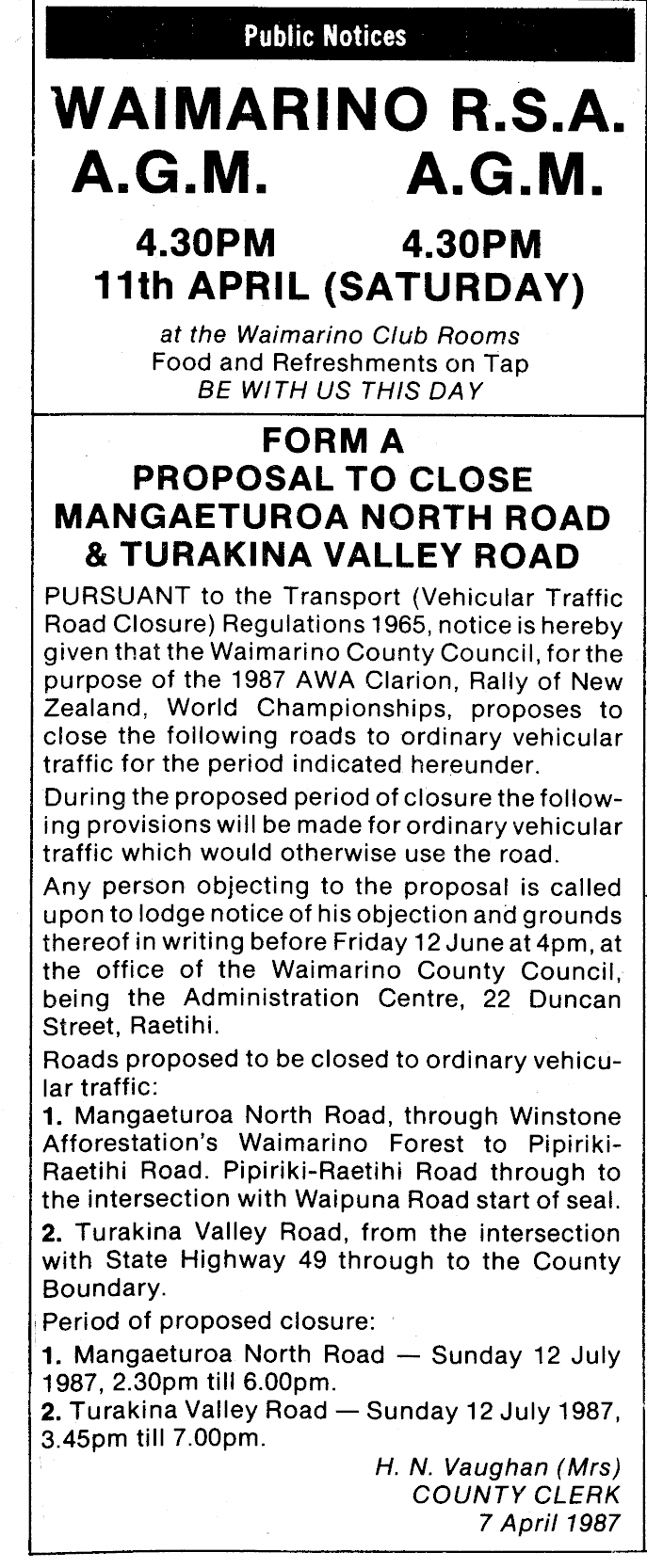 Public Notices

WAIMARINO R.S.A.
A.G.M. A.G.M.

4.30PM 4.30PM
11th APRIL (SATURDAY)

at the Waimarino Club Rooms
Food and Refreshments on Tap
BE WITH US THIS DAY

FORM A
PROPOSAL TO CLOSE
MANGAETUROA NORTH ROAD
& TURAKINA VALLEY ROAD

PURSUANT to the Transport (Vehicular Traffic Road Closure) Regulations 1965, notice is hereby given that the Waimarino County Council, for the purpose of the 1987 AWA Clarion, Rally of New Zealand, World Championships, proposes to close the following roads to ordinary vehicular traffic for the period indicated hereunder.

During the proposed period of closure the following provisions will be made for ordinary vehicular traffic which would otherwise use the road.

Any person objecting to the proposal is called upon to lodge notice of his objection and grounds thereof in writing before Friday 12 June at 4pm, at the office of the Waimarino County Council, being the Administration Centre, 22 Duncan Street, Raetihi.

Roads proposed to be closed to ordinary vehicular traffic:

1. Mangaeturoa North Road, through Winstone Afforestation's Waimarino Forest to Pipiriki-Raetihi Road. Pipiriki-Raetihi Road through to the intersection with Waipuna Road start of seal.

2. Turakina Valley Road, from the intersection with State Highway 49 through to the County Boundary.

Period of proposed closure:

1. Mangaeturoa North Road — Sunday 12 July 1987, 2.30pm till 6.00pm.

2. Turakina Valley Road — Sunday 12 July 1987, 3.45pm till 7.00pm.

H. N. Vaughan (Mrs)
COUNTY CLERK
7 April 1987